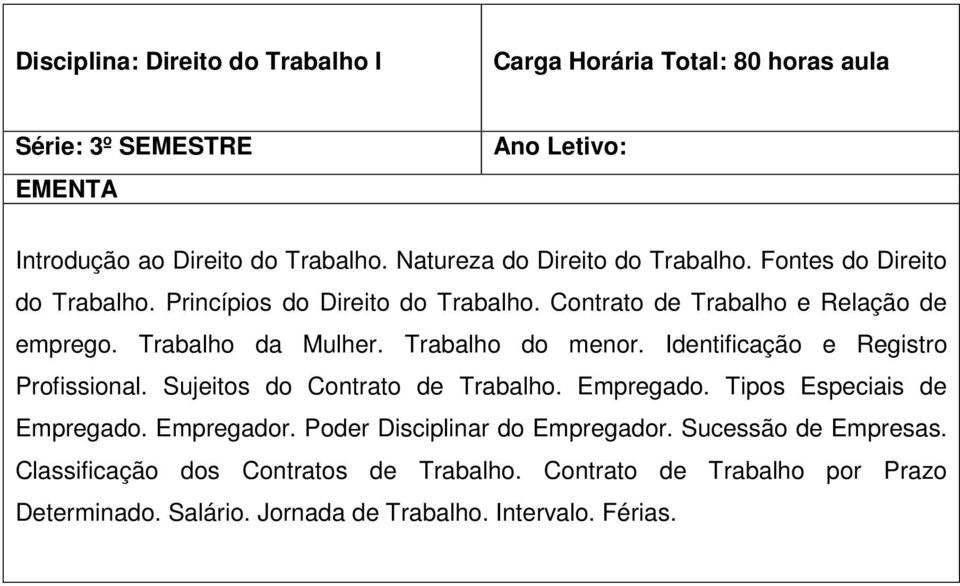 | Disciplina: Direito do Trabalho I | Carga Horária Total: 80 horas aula |
|---|---|
| Série: 3º SEMESTRE | Ano Letivo: |

EMENTA

Introdução ao Direito do Trabalho. Natureza do Direito do Trabalho. Fontes do Direito do Trabalho. Princípios do Direito do Trabalho. Contrato de Trabalho e Relação de emprego. Trabalho da Mulher. Trabalho do menor. Identificação e Registro Profissional. Sujeitos do Contrato de Trabalho. Empregado. Tipos Especiais de Empregado. Empregador. Poder Disciplinar do Empregador. Sucessão de Empresas. Classificação dos Contratos de Trabalho. Contrato de Trabalho por Prazo Determinado. Salário. Jornada de Trabalho. Intervalo. Férias.